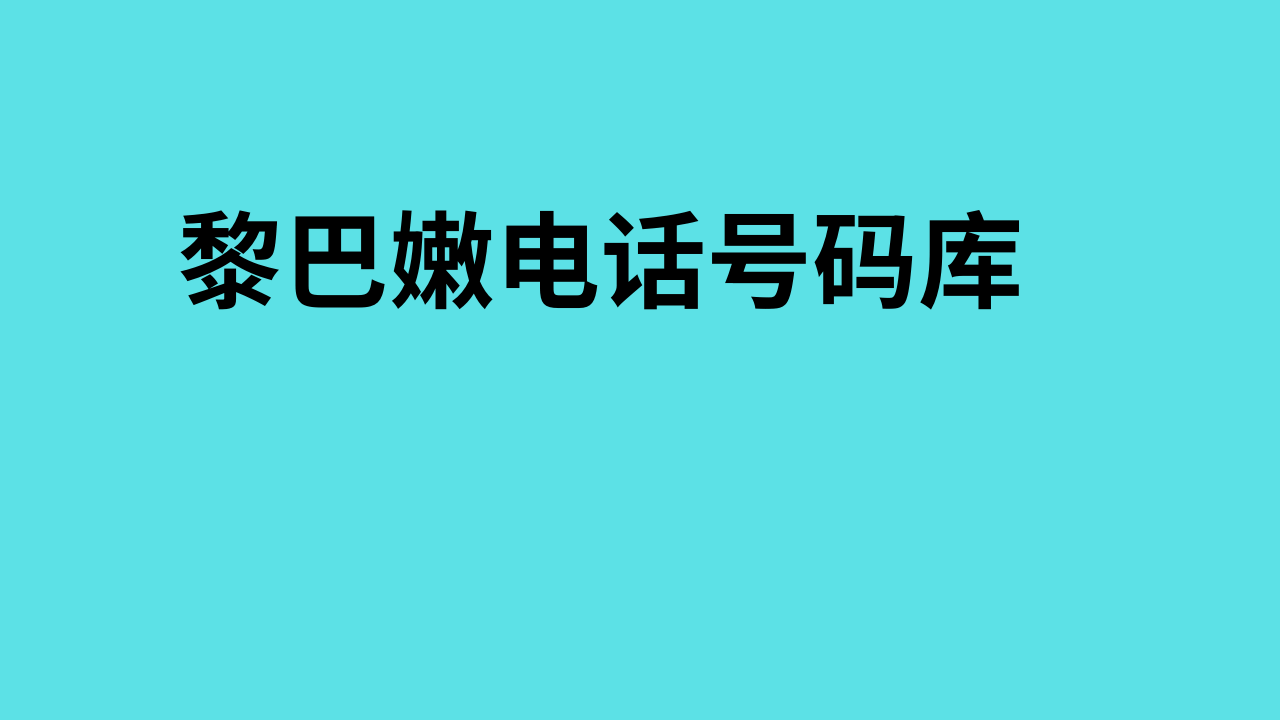 黎巴嫩电话号码库